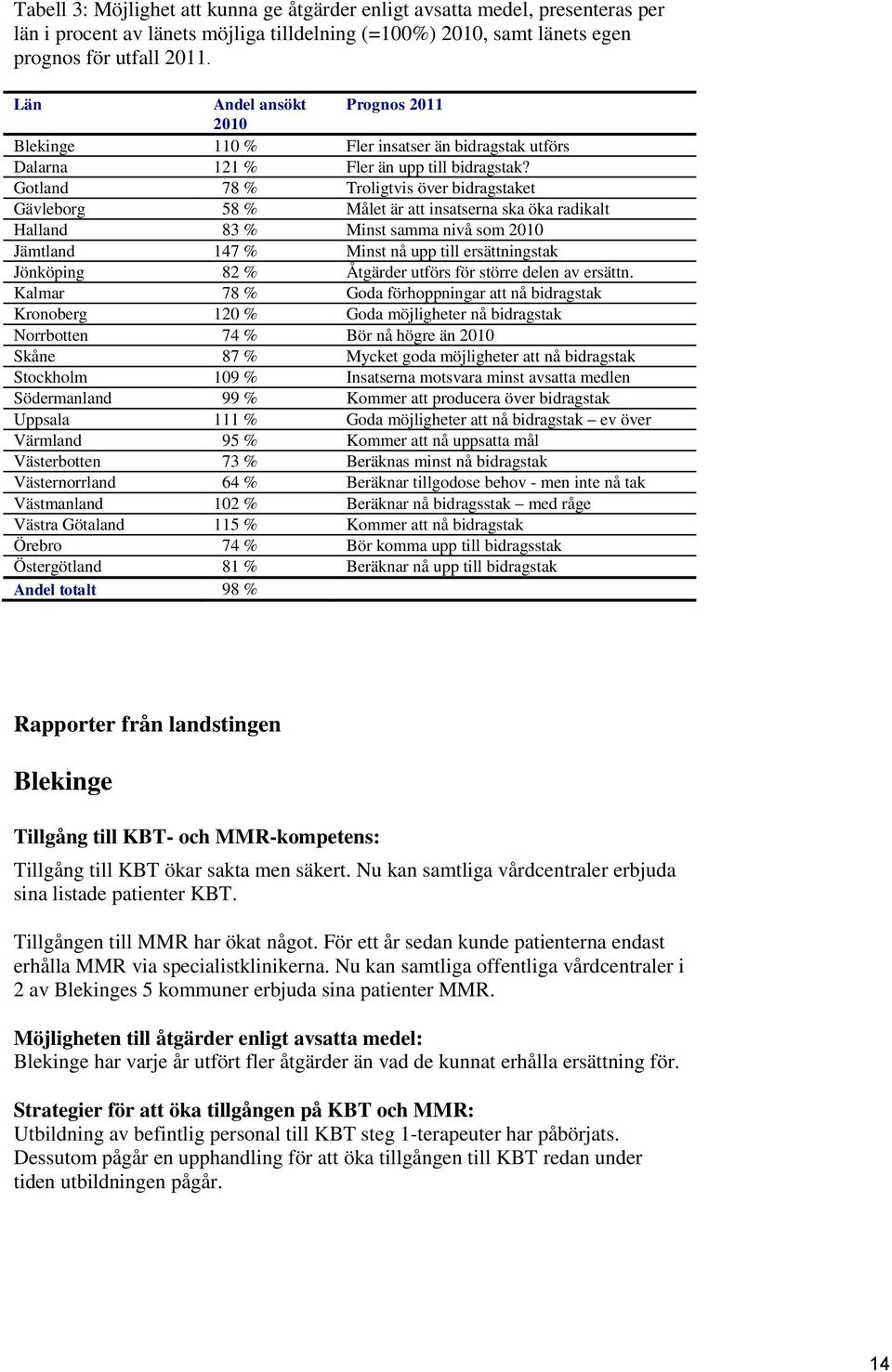 Tabell 3: Möjlighet att kunna ge åtgärder enligt avsatta medel, presenteras per län i procent av länets möjliga tilldelning (=100%) 2010, samt länets egen prognos för utfall 2011.

| Län | Andel ansökt 2010 | Prognos 2011 |
|---|---|---|
| Blekinge | 110 % | Fler insatser än bidragstak utförs |
| Dalarna | 121 % | Fler än upp till bidragstak? |
| Gotland | 78 % | Troligtvis över bidragstaket |
| Gävleborg | 58 % | Målet är att insatserna ska öka radikalt |
| Halland | 83 % | Minst samma nivå som 2010 |
| Jämtland | 147 % | Minst nå upp till ersättningstak |
| Jönköping | 82 % | Åtgärder utförs för större delen av ersättn. |
| Kalmar | 78 % | Goda förhoppningar att nå bidragstak |
| Kronoberg | 120 % | Goda möjligheter nå bidragstak |
| Norrbotten | 74 % | Bör nå högre än 2010 |
| Skåne | 87 % | Mycket goda möjligheter att nå bidragstak |
| Stockholm | 109 % | Insatserna motsvara minst avsatta medlen |
| Södermanland | 99 % | Kommer att producera över bidragstak |
| Uppsala | 111 % | Goda möjligheter att nå bidragstak – ev över |
| Värmland | 95 % | Kommer att nå uppsatta mål |
| Västerbotten | 73 % | Beräknas minst nå bidragstak |
| Västernorrland | 64 % | Beräknar tillgodose behov - men inte nå tak |
| Västmanland | 102 % | Beräknar nå bidragsstak – med råge |
| Västra Götaland | 115 % | Kommer att nå bidragstak |
| Örebro | 74 % | Bör komma upp till bidragsstak |
| Östergötland | 81 % | Beräknar nå upp till bidragstak |
| Andel totalt | 98 % | |

Rapporter från landstingen

Blekinge

Tillgång till KBT- och MMR-kompetens:
Tillgång till KBT ökar sakta men säkert. Nu kan samtliga vårdcentraler erbjuda sina listade patienter KBT.

Tillgången till MMR har ökat något. För ett år sedan kunde patienterna endast erhålla MMR via specialistklinikerna. Nu kan samtliga offentliga vårdcentraler i 2 av Blekinges 5 kommuner erbjuda sina patienter MMR.

Möjligheten till åtgärder enligt avsatta medel:
Blekinge har varje år utfört fler åtgärder än vad de kunnat erhålla ersättning för.

Strategier för att öka tillgången på KBT och MMR:
Utbildning av befintlig personal till KBT steg 1-terapeuter har påbörjats. Dessutom pågår en upphandling för att öka tillgången till KBT redan under tiden utbildningen pågår.

14